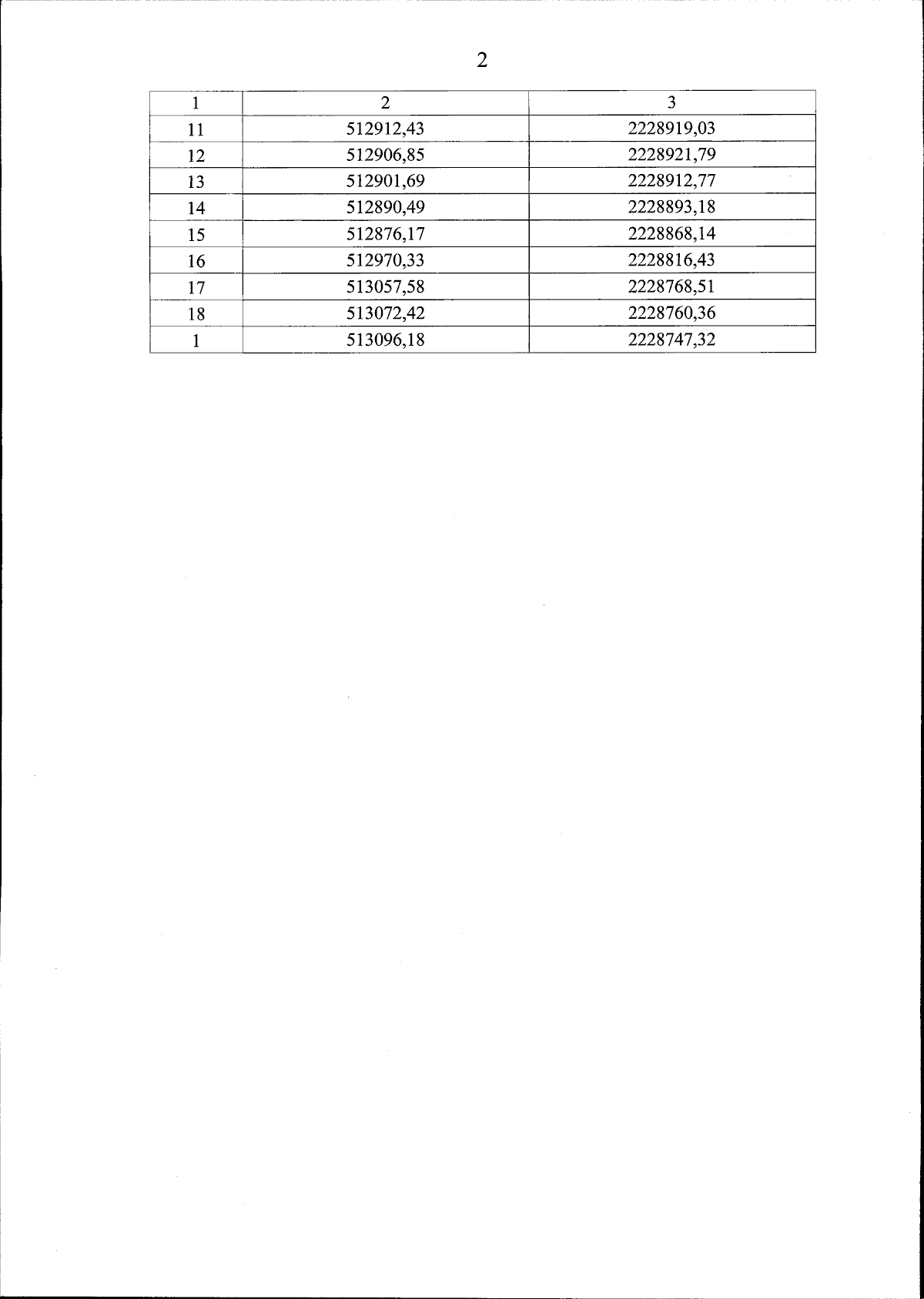 2

| 1 | 2 | 3 |
|---|---|---|
| 11 | 512912,43 | 2228919,03 |
| 12 | 512906,85 | 2228921,79 |
| 13 | 512901,69 | 2228912,77 |
| 14 | 512890,49 | 2228893,18 |
| 15 | 512876,17 | 2228868,14 |
| 16 | 512970,33 | 2228816,43 |
| 17 | 513057,58 | 2228768,51 |
| 18 | 513072,42 | 2228760,36 |
| 1 | 513096,18 | 2228747,32 |